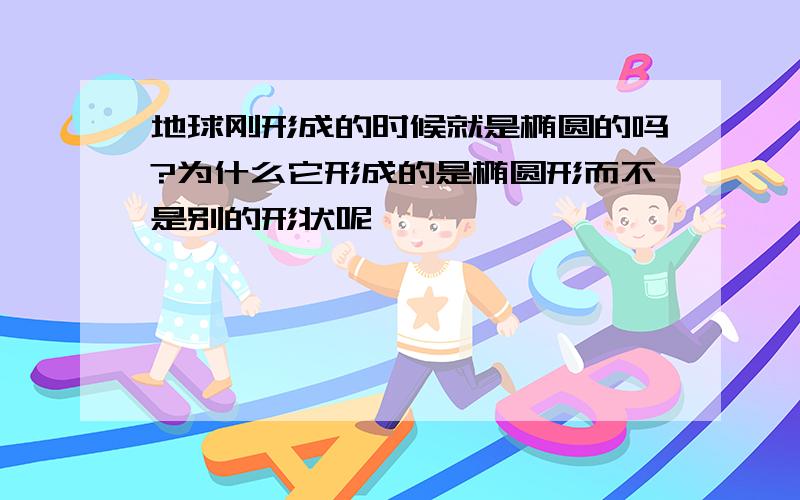 地球刚形成的时候就是椭圆的吗?为什么它形成的是椭圆形而不是别的形状呢